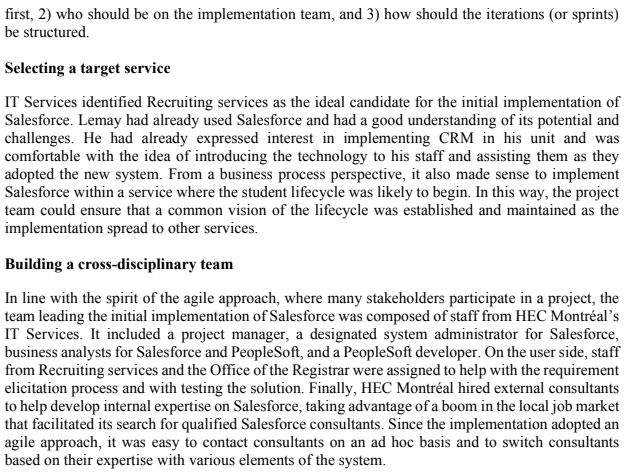 first, 2) who should be on the implementation team, and 3) how should the iterations (or sprints) be structured.

Selecting a target service

IT Services identified Recruiting services as the ideal candidate for the initial implementation of Salesforce. Lemay had already used Salesforce and had a good understanding of its potential and challenges. He had already expressed interest in implementing CRM in his unit and was comfortable with the idea of introducing the technology to his staff and assisting them as they adopted the new system. From a business process perspective, it also made sense to implement Salesforce within a service where the student lifecycle was likely to begin. In this way, the project team could ensure that a common vision of the lifecycle was established and maintained as the implementation spread to other services.

Building a cross-disciplinary team

In line with the spirit of the agile approach, where many stakeholders participate in a project, the team leading the initial implementation of Salesforce was composed of staff from HEC Montréal's IT Services. It included a project manager, a designated system administrator for Salesforce, business analysts for Salesforce and PeopleSoft, and a PeopleSoft developer. On the user side, staff from Recruiting services and the Office of the Registrar were assigned to help with the requirement elicitation process and with testing the solution. Finally, HEC Montréal hired external consultants to help develop internal expertise on Salesforce, taking advantage of a boom in the local job market that facilitated its search for qualified Salesforce consultants. Since the implementation adopted an agile approach, it was easy to contact consultants on an ad hoc basis and to switch consultants based on their expertise with various elements of the system.